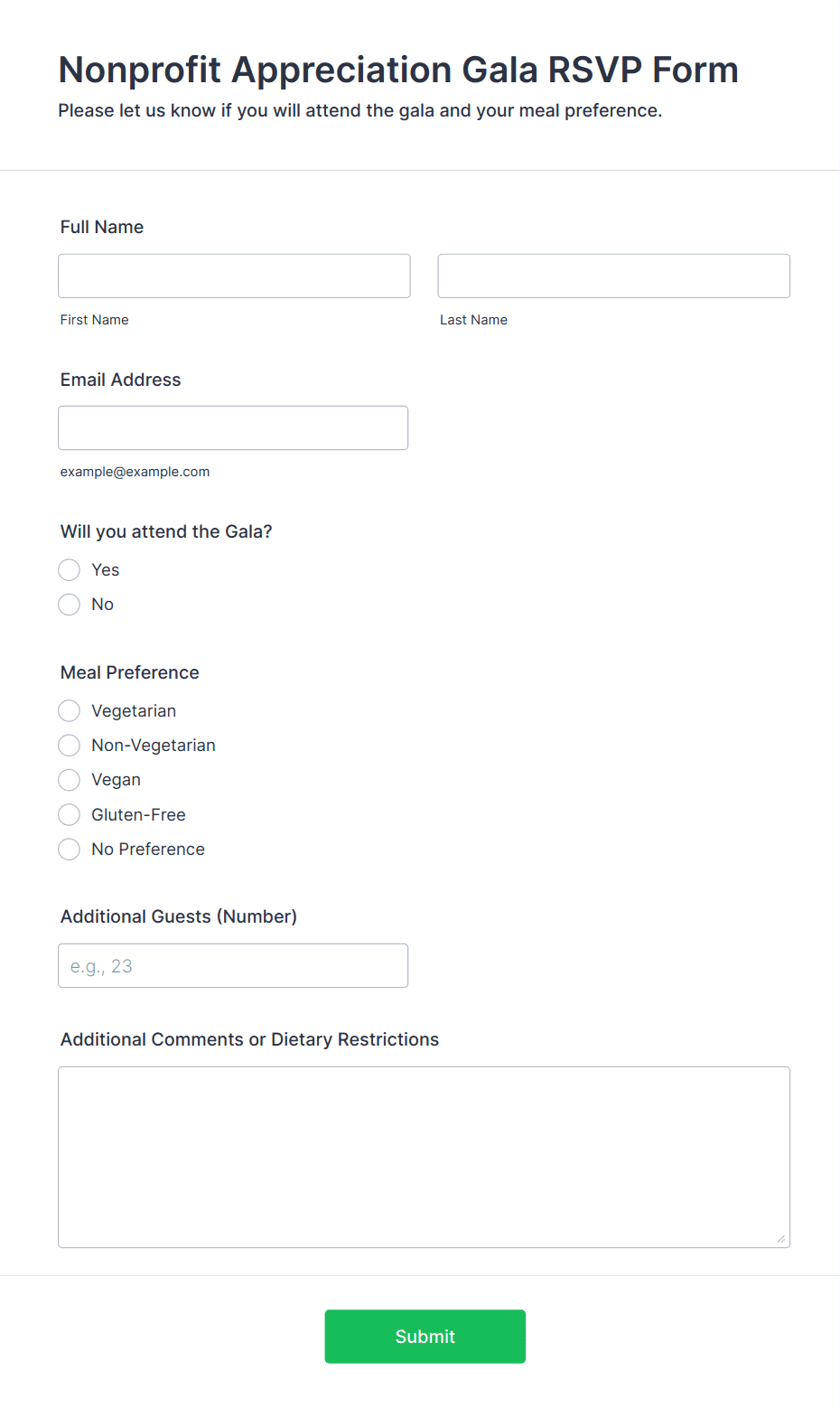 Nonprofit Appreciation Gala RSVP Form

Please let us know if you will attend the gala and your meal preference.

Full Name

First Name

Last Name

Email Address

example@example.com

Will you attend the Gala?

Yes

No

Meal Preference

Vegetarian

Non-Vegetarian

Vegan

Gluten-Free

No Preference

Additional Guests (Number)

e.g., 23

Additional Comments or Dietary Restrictions

Submit